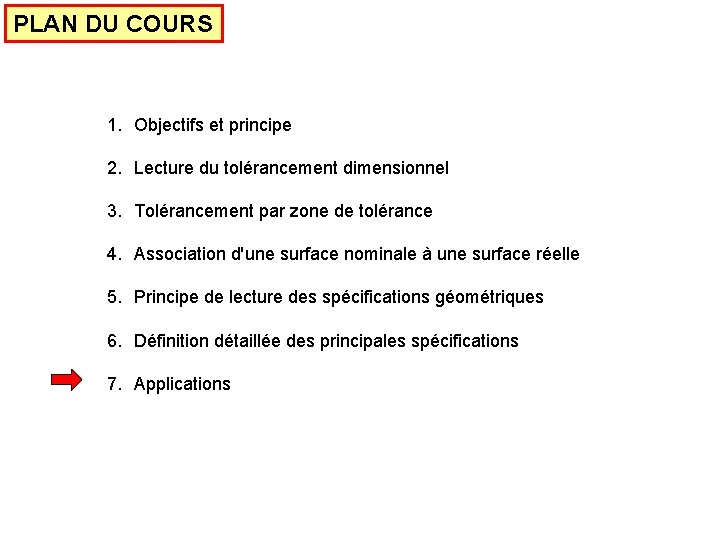 PLAN DU COURS

1. Objectifs et principe

2. Lecture du tolérancement dimensionnel

3. Tolérancement par zone de tolérance

4. Association d'une surface nominale à une surface réelle

5. Principe de lecture des spécifications géométriques

6. Définition détaillée des principales spécifications

7. Applications